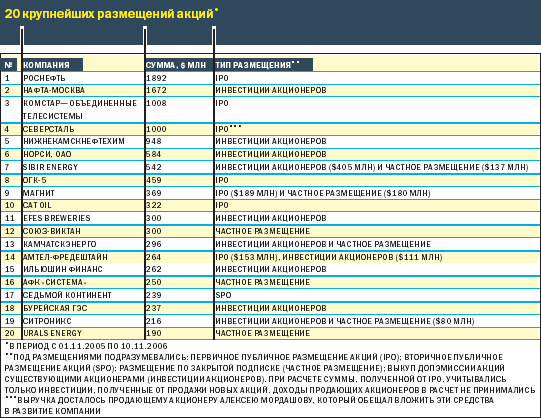 20 крупнейших размещений акций*

| № | КОМПАНИЯ | СУММА, $ МЛН | ТИП РАЗМЕЩЕНИЯ** |
|---|---|---|---|
| 1 | РОСНЕФТЬ | 1892 | IPO |
| 2 | НАФТА-МОСКВА | 1672 | ИНВЕСТИЦИИ АКЦИОНЕРОВ |
| 3 | КОМСТАР— ОБЪЕДИНЕННЫЕ ТЕЛЕСИСТЕМЫ | 1008 | IPO |
| 4 | СЕВЕРСТАЛЬ | 1000 | IPO*** |
| 5 | НИЖНЕКАМСКНЕФТЕХИМ | 948 | ИНВЕСТИЦИИ АКЦИОНЕРОВ |
| 6 | НОРСИ, ОАО | 584 | ИНВЕСТИЦИИ АКЦИОНЕРОВ |
| 7 | SIBIR ENERGY | 542 | ИНВЕСТИЦИИ АКЦИОНЕРОВ ($405 МЛН) И ЧАСТНОЕ РАЗМЕЩЕНИЕ ($137 МЛН) |
| 8 | ОГК-5 | 459 | IPO |
| 9 | МАГНИТ | 369 | IPO ($189 МЛН) И ЧАСТНОЕ РАЗМЕЩЕНИЕ ($180 МЛН) |
| 10 | CAT OIL | 322 | IPO |
| 11 | EFES BREWERIES | 300 | ИНВЕСТИЦИИ АКЦИОНЕРОВ |
| 12 | СОЮЗ-ВИКТАН | 300 | ЧАСТНОЕ РАЗМЕЩЕНИЕ |
| 13 | КАМЧАТСКЭНЕРГО | 296 | ИНВЕСТИЦИИ АКЦИОНЕРОВ И ЧАСТНОЕ РАЗМЕЩЕНИЕ |
| 14 | АМТЕЛ-ФРЕДЕШТАЙН | 264 | IPO ($153 МЛН), ИНВЕСТИЦИИ АКЦИОНЕРОВ ($111 МЛН) |
| 15 | ИЛЬЮШИН ФИНАНС | 262 | ИНВЕСТИЦИИ АКЦИОНЕРОВ |
| 16 | АФК «СИСТЕМА» | 250 | ЧАСТНОЕ РАЗМЕЩЕНИЕ |
| 17 | СЕДЬМОЙ КОНТИНЕНТ | 239 | SPO |
| 18 | БУРЕЙСКАЯ ГЭС | 237 | ИНВЕСТИЦИИ АКЦИОНЕРОВ |
| 19 | СИТРОНИКС | 216 | ИНВЕСТИЦИИ АКЦИОНЕРОВ И ЧАСТНОЕ РАЗМЕЩЕНИЕ ($80 МЛН) |
| 20 | URALS ENERGY | 190 | ЧАСТНОЕ РАЗМЕЩЕНИЕ |

*В ПЕРИОД С 01.11.2005 ПО 10.11.2006
**ПОД РАЗМЕЩЕНИЯМИ ПОДРАЗУМЕВАЛИСЬ: ПЕРВИЧНОЕ ПУБЛИЧНОЕ РАЗМЕЩЕНИЕ АКЦИЙ (IPO); ВТОРИЧНОЕ ПУБЛИЧНОЕ РАЗМЕЩЕНИЕ АКЦИЙ (SPO); РАЗМЕЩЕНИЕ ПО ЗАКРЫТОЙ ПОДПИСКЕ (ЧАСТНОЕ РАЗМЕЩЕНИЕ); ВЫКУП ДОПЭМИССИИ АКЦИЙ СУЩЕСТВУЮЩИМИ АКЦИОНЕРАМИ (ИНВЕСТИЦИИ АКЦИОНЕРОВ). ПРИ РАСЧЕТЕ СУММЫ, ПОЛУЧЕННОЙ ОТ IPO, УЧИТЫВАЛИСЬ ТОЛЬКО ИНВЕСТИЦИИ, ПОЛУЧЕННЫЕ ОТ ПРОДАЖИ НОВЫХ АКЦИЙ. ДОХОДЫ ПРОДАЮЩИХ АКЦИОНЕРОВ В РАСЧЕТ НЕ ПРИНИМАЛИСЬ
***ВЫРУЧКА ДОСТАЛОСЬ ПРОДАЮЩЕМУ АКЦИОНЕРУ АЛЕКСЕЮ МОРДАШОВУ, КОТОРЫЙ ОБЕЩАЛ ВЛОЖИТЬ ЭТИ СРЕДСТВА В РАЗВИТИЕ КОМПАНИИ